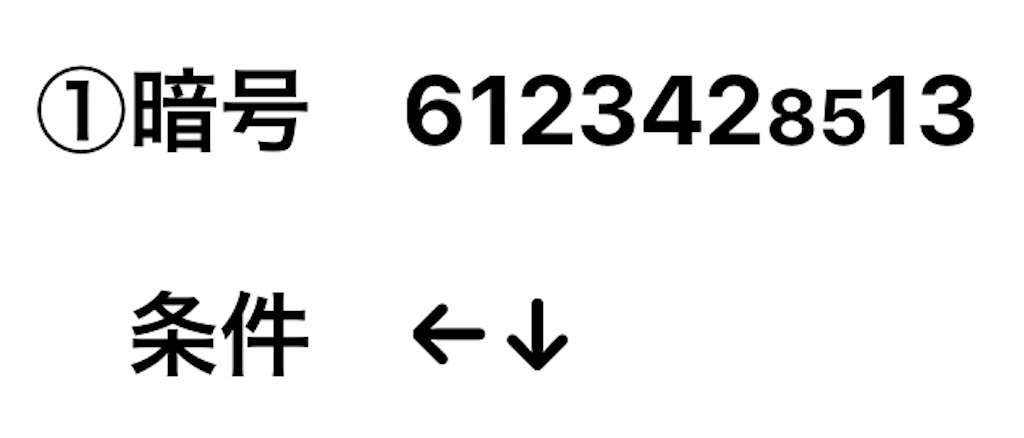 ①暗号　6123428513

条件　←↓